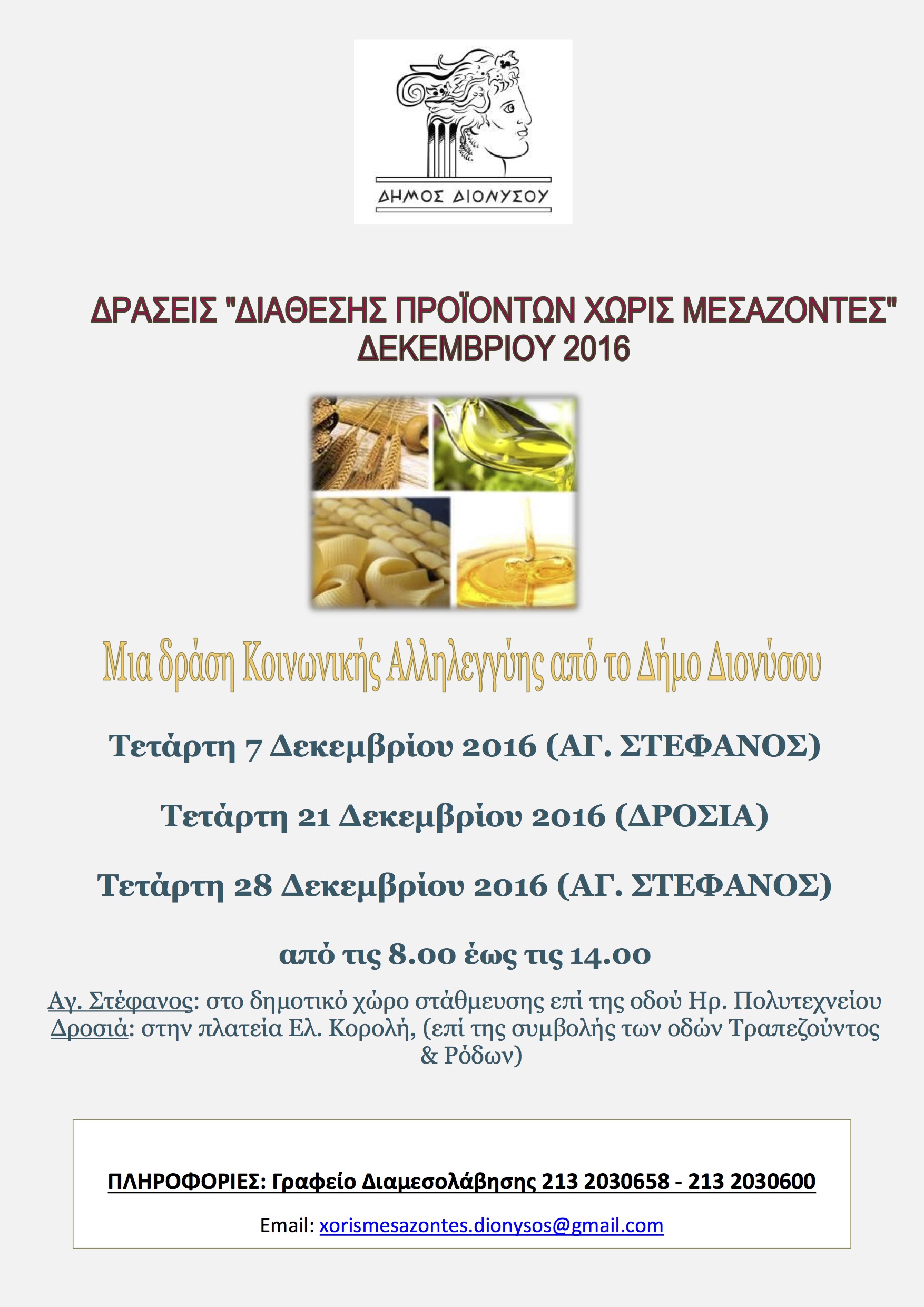 ΔΗΜΟΣ ΔΙΟΝΥΣΟΥ

ΔΡΑΣΕΙΣ "ΔΙΑΘΕΣΗΣ ΠΡΟΪΟΝΤΩΝ ΧΩΡΙΣ ΜΕΣΑΖΟΝΤΕΣ" ΔΕΚΕΜΒΡΙΟΥ 2016

Μια δράση Κοινωνικής Αλληλεγγύης από το Δήμο Διονύσου

Τετάρτη 7 Δεκεμβρίου 2016 (ΑΓ. ΣΤΕΦΑΝΟΣ)

Τετάρτη 21 Δεκεμβρίου 2016 (ΔΡΟΣΙΑ)

Τετάρτη 28 Δεκεμβρίου 2016 (ΑΓ. ΣΤΕΦΑΝΟΣ)

από τις 8.00 έως τις 14.00

Αγ. Στέφανος: στο δημοτικό χώρο στάθμευσης επί της οδού Ηρ. Πολυτεχνείου
Δροσιά: στην πλατεία Ελ. Κορολή, (επί της συμβολής των οδών Τραπεζούντος & Ρόδων)

ΠΛΗΡΟΦΟΡΙΕΣ: Γραφείο Διαμεσολάβησης 213 2030658 - 213 2030600

Email: xorismesazontes.dionysos@gmail.com